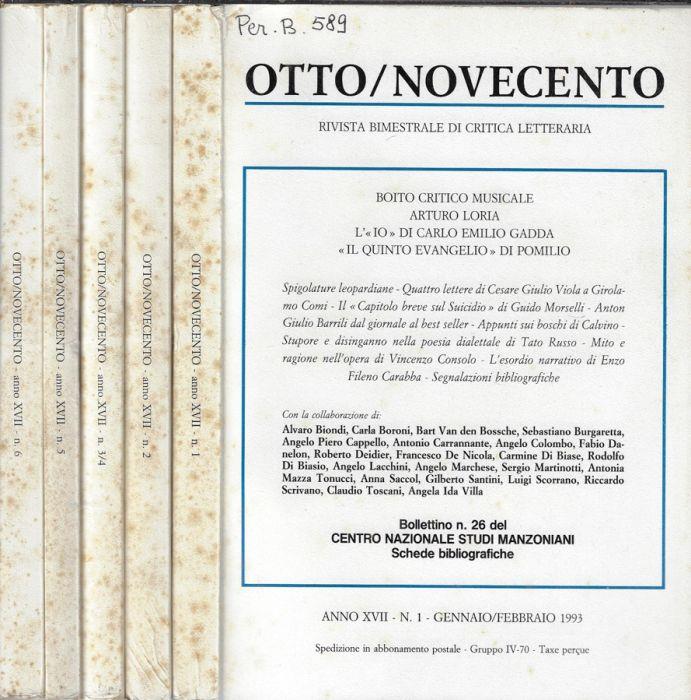 OTTO/NOVECENTO - anno XVII - n. 6

OTTO/NOVECENTO - anno XVII - n. 5

OTTO/NOVECENTO - anno XVII - n. 3/4

OTTO/NOVECENTO - anno XVII - n. 2

OTTO/NOVECENTO - anno XVII - n. 1

Per. B. 589

OTTO/NOVECENTO

RIVISTA BIMESTRALE DI CRITICA LETTERARIA

BOITO CRITICO MUSICALE
ARTURO LORIA
L'«IO» DI CARLO EMILIO GADDA
«IL QUINTO EVANGELIO» DI POMILIO

Spigolature leopardiane - Quattro lettere di Cesare Giulio Viola a Girolamo Comi - Il «Capitolo breve sul Suicidio» di Guido Morselli - Anton Giulio Barrili dal giornale al best seller - Appunti sui boschi di Calvino - Stupore e disinganno nella poesia dialettale di Tato Russo - Mito e ragione nell'opera di Vincenzo Consolo - L'esordio narrativo di Enzo Fileno Carabba - Segnalazioni bibliografiche

Con la collaborazione di:
Alvaro Biondi, Carla Boroni, Bart Van den Bossche, Sebastiano Burgaretta, Angelo Piero Cappello, Antonio Carrannante, Angelo Colombo, Fabio Danelon, Roberto Deidier, Francesco De Nicola, Carmine Di Biase, Rodolfo Di Biasio, Angelo Lacchini, Angelo Marchese, Sergio Martinotti, Antonia Mazza Tonucci, Anna Saccol, Gilberto Santini, Luigi Scorrano, Riccardo Scrivano, Claudio Toscani, Angela Ida Villa

Bollettino n. 26 del
CENTRO NAZIONALE STUDI MANZONIANI
Schede bibliografiche

ANNO XVII - N. 1 - GENNAIO/FEBBRAIO 1993

Spedizione in abbonamento postale - Gruppo IV-70 - Taxe perçue